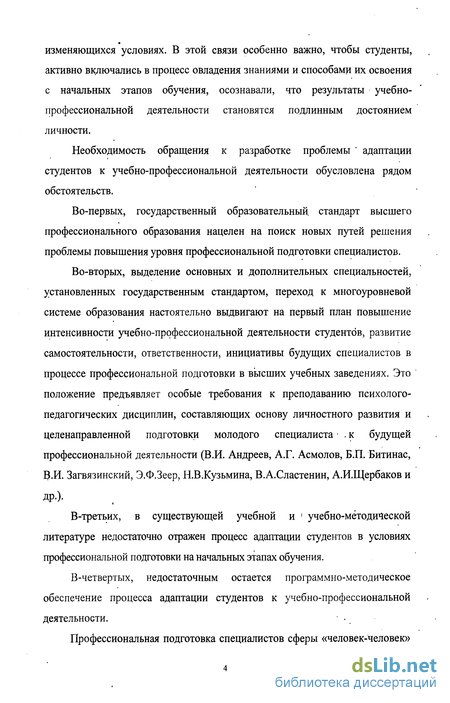 изменяющихся условиях. В этой связи особенно важно, чтобы студенты, активно включались в процесс овладения знаниями и способами их освоения с начальных этапов обучения, осознавали, что результаты учебно-профессиональной деятельности становятся подлинным достоянием личности.

Необходимость обращения к разработке проблемы адаптации студентов к учебно-профессиональной деятельности обусловлена рядом обстоятельств.

Во-первых, государственный образовательный стандарт высшего профессионального образования нацелен на поиск новых путей решения проблемы повышения уровня профессиональной подготовки специалистов.

Во-вторых, выделение основных и дополнительных специальностей, установленных государственным стандартом, переход к многоуровневой системе образования настоятельно выдвигают на первый план повышение интенсивности учебно-профессиональной деятельности студентов, развитие самостоятельности, ответственности, инициативы будущих специалистов в процессе профессиональной подготовки в высших учебных заведениях. Это положение предъявляет особые требования к преподаванию психолого-педагогических дисциплин, составляющих основу личностного развития и целенаправленной подготовки молодого специалиста к будущей профессиональной деятельности (В.И. Андреев, А.Г. Асмолов, Б.П. Битинас, В.И. Загвязинский, Э.Ф.Зеер, Н.В.Кузьмина, В.А.Сластенин, А.И.Щербаков и др.).

В-третьих, в существующей учебной и учебно-методической литературе недостаточно отражен процесс адаптации студентов в условиях профессиональной подготовки на начальных этапах обучения.

В-четвертых, недостаточным остается программно-методическое обеспечение процесса адаптации студентов к учебно-профессиональной деятельности.

Профессиональная подготовка специалистов сферы «человек-человек»

4

dsLib.net
библиотека диссертаций